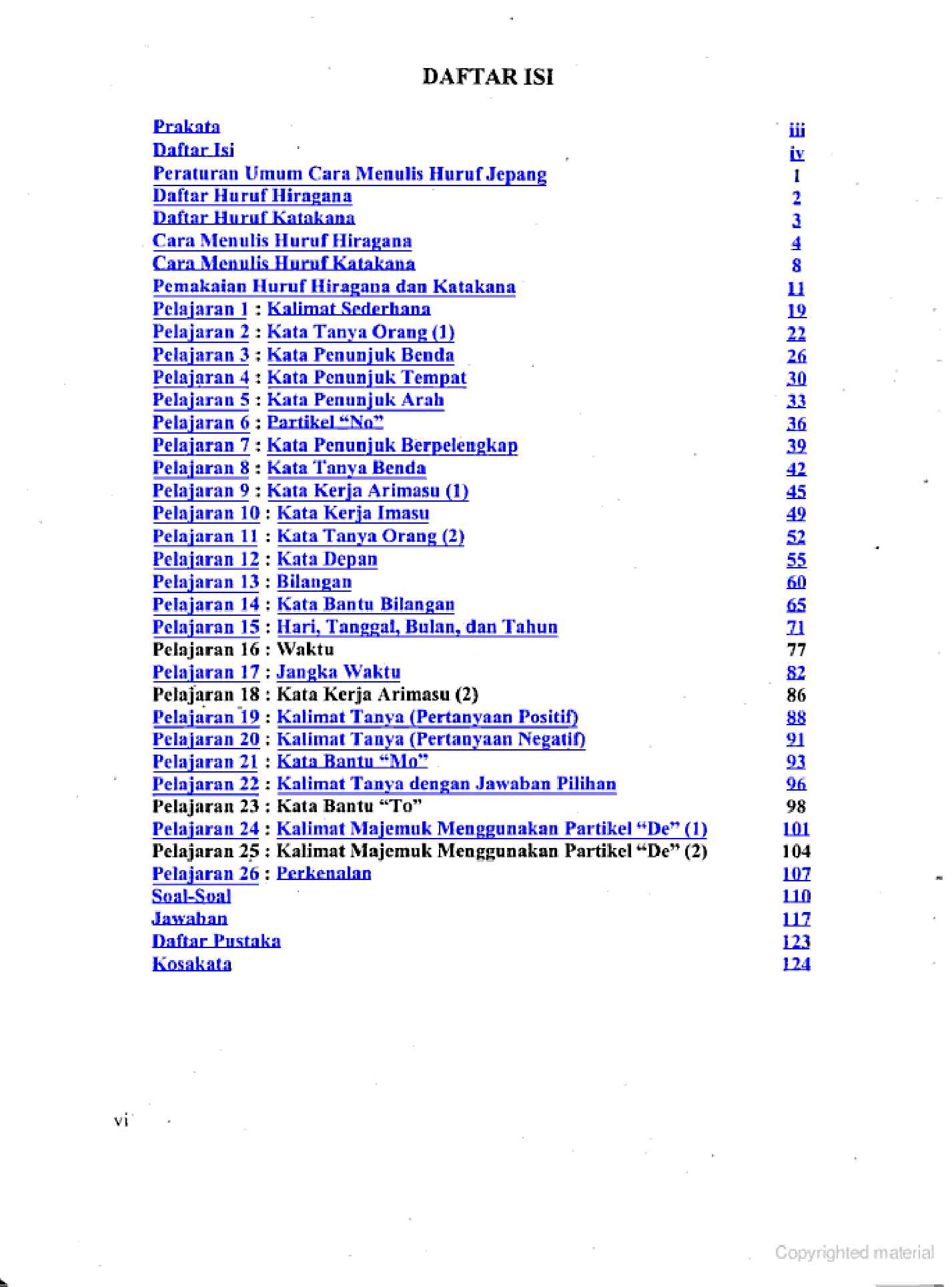 DAFTAR ISI

Prakata iii
Daftar Isi iv
Peraturan Umum Cara Menulis Huruf Jepang 1
Daftar Huruf Hiragana 2
Daftar Huruf Katakana 3
Cara Menulis Huruf Hiragana 4
Cara Menulis Huruf Katakana 8
Pemakaian Huruf Hiragana dan Katakana 11
Pelajaran 1 : Kalimat Sederhana 19
Pelajaran 2 : Kata Tanya Orang (1) 22
Pelajaran 3 : Kata Penunjuk Benda 26
Pelajaran 4 : Kata Penunjuk Tempat 30
Pelajaran 5 : Kata Penunjuk Arah 33
Pelajaran 6 : Partikel "No" 36
Pelajaran 7 : Kata Penunjuk Berpelengkap 39
Pelajaran 8 : Kata Tanya Benda 42
Pelajaran 9 : Kata Kerja Arimasu (1) 45
Pelajaran 10 : Kata Kerja Imasu 49
Pelajaran 11 : Kata Tanya Orang (2) 52
Pelajaran 12 : Kata Depan 55
Pelajaran 13 : Bilangan 60
Pelajaran 14 : Kata Bantu Bilangan 65
Pelajaran 15 : Hari, Tanggal, Bulan, dan Tahun 71
Pelajaran 16 : Waktu 77
Pelajaran 17 : Jangka Waktu 82
Pelajaran 18 : Kata Kerja Arimasu (2) 86
Pelajaran 19 : Kalimat Tanya (Pertanyaan Positif) 88
Pelajaran 20 : Kalimat Tanya (Pertanyaan Negatif) 91
Pelajaran 21 : Kata Bantu "Mo" 93
Pelajaran 22 : Kalimat Tanya dengan Jawaban Pilihan 96
Pelajaran 23 : Kata Bantu "To" 98
Pelajaran 24 : Kalimat Majemuk Menggunakan Partikel "De" (1) 101
Pelajaran 25 : Kalimat Majemuk Menggunakan Partikel "De" (2) 104
Pelajaran 26 : Perkenalan 107
Soal-Soal 110
Jawaban 117
Daftar Pustaka 123
Kosakata 124

vi

Copyrighted material